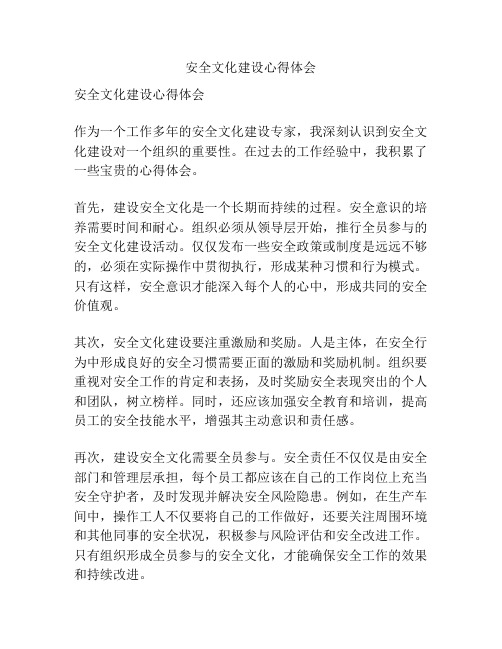 安全文化建设心得体会

安全文化建设心得体会

作为一个工作多年的安全文化建设专家，我深刻认识到安全文化建设对一个组织的重要性。在过去的工作经验中，我积累了一些宝贵的心得体会。

首先，建设安全文化是一个长期而持续的过程。安全意识的培养需要时间和耐心。组织必须从领导层开始，推行全员参与的安全文化建设活动。仅仅发布一些安全政策或制度是远远不够的，必须在实际操作中贯彻执行，形成某种习惯和行为模式。只有这样，安全意识才能深入每个人的心中，形成共同的安全价值观。

其次，安全文化建设要注重激励和奖励。人是主体，在安全行为中形成良好的安全习惯需要正面的激励和奖励机制。组织要重视对安全工作的肯定和表扬，及时奖励安全表现突出的个人和团队，树立榜样。同时，还应该加强安全教育和培训，提高员工的安全技能水平，增强其主动意识和责任感。

再次，建设安全文化需要全员参与。安全责任不仅仅是由安全部门和管理层承担，每个员工都应该在自己的工作岗位上充当安全守护者，及时发现并解决安全风险隐患。例如，在生产车间中，操作工人不仅要将自己的工作做好，还要关注周围环境和其他同事的安全状况，积极参与风险评估和安全改进工作。只有组织形成全员参与的安全文化，才能确保安全工作的效果和持续改进。